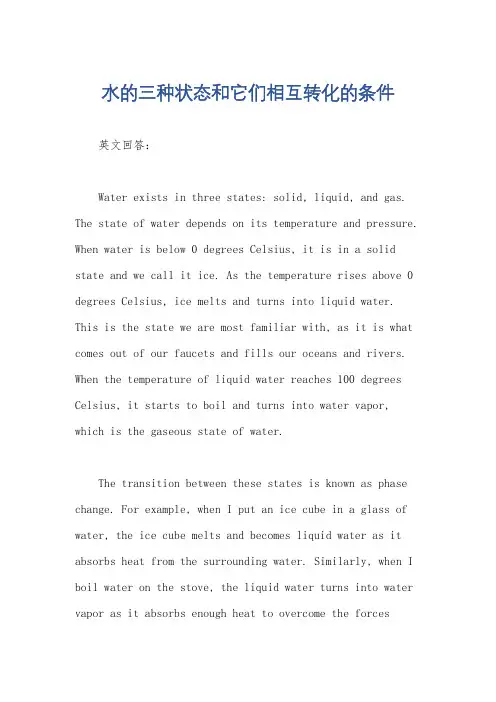 水的三种状态和它们相互转化的条件

英文回答：

Water exists in three states: solid, liquid, and gas. The state of water depends on its temperature and pressure. When water is below 0 degrees Celsius, it is in a solid state and we call it ice. As the temperature rises above 0 degrees Celsius, ice melts and turns into liquid water. This is the state we are most familiar with, as it is what comes out of our faucets and fills our oceans and rivers. When the temperature of liquid water reaches 100 degrees Celsius, it starts to boil and turns into water vapor, which is the gaseous state of water.

The transition between these states is known as phase change. For example, when I put an ice cube in a glass of water, the ice cube melts and becomes liquid water as it absorbs heat from the surrounding water. Similarly, when I boil water on the stove, the liquid water turns into water vapor as it absorbs enough heat to overcome the forces